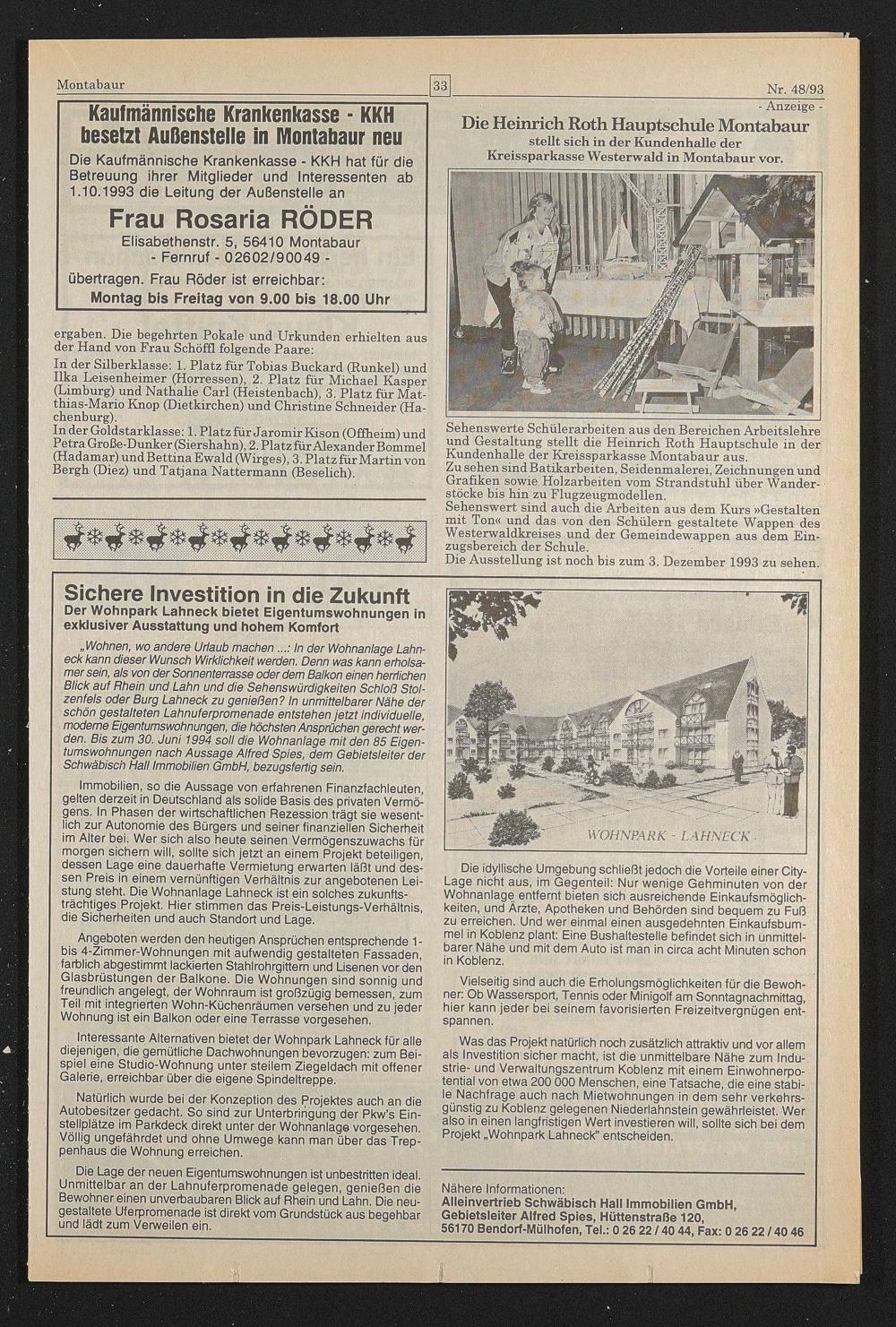 Montabaur

33

Nr. 48/93

Kaufmännische Krankenkasse - KKH besetzt Außenstelle in Montabaur neu

Die Kaufmännische Krankenkasse - KKH hat für die Betreuung ihrer Mitglieder und Interessenten ab 1.10.1993 die Leitung der Außenstelle an

Frau Rosaria RÖDER
Elisabethenstr. 5, 56410 Montabaur
- Fernruf - 02602/90049 -

übertragen. Frau Röder ist erreichbar:
Montag bis Freitag von 9.00 bis 18.00 Uhr

ergaben. Die begehrten Pokale und Urkunden erhielten aus der Hand von Frau Schöffl folgende Paare:
In der Silberklasse: 1. Platz für Tobias Buckard (Runkel) und Ilka Leisenheimer (Horressen), 2. Platz für Michael Kasper (Limburg) und Nathalie Carl (Heistenbach), 3. Platz für Matthias-Mario Knop (Dietkirchen) und Christine Schneider (Hachenburg).
In der Goldstarklasse: 1. Platz für Jaromir Kison (Offheim) und Petra Große-Dunker (Siershahn), 2. Platz für Alexander Bommel (Hadamar) und Bettina Ewald (Wirges), 3. Platz für Martin von Bergh (Diez) und Tatjana Nattermann (Beselich).

- Anzeige -
Die Heinrich Roth Hauptschule Montabaur
stellt sich in der Kundenhalle der Kreissparkasse Westerwald in Montabaur vor.

Sehenswerte Schülerarbeiten aus den Bereichen Arbeitslehre und Gestaltung stellt die Heinrich Roth Hauptschule in der Kundenhalle der Kreissparkasse Montabaur aus.
Zu sehen sind Batikarbeiten, Seidenmalerei, Zeichnungen und Grafiken sowie Holzarbeiten vom Strandstuhl über Wanderstöcke bis hin zu Flugzeugmodellen.
Sehenswert sind auch die Arbeiten aus dem Kurs »Gestalten mit Ton« und das von den Schülern gestaltete Wappen des Westerwaldkreises und der Gemeindewappen aus dem Einzugsbereich der Schule.
Die Ausstellung ist noch bis zum 3. Dezember 1993 zu sehen.

Sichere Investition in die Zukunft
Der Wohnpark Lahneck bietet Eigentumswohnungen in exklusiver Ausstattung und hohem Komfort

„Wohnen, wo andere Urlaub machen ...: In der Wohnanlage Lahneck kann dieser Wunsch Wirklichkeit werden. Denn was kann erholsamer sein, als von der Sonnenterrasse oder dem Balkon einen herrlichen Blick auf Rhein und Lahn und die Sehenswürdigkeiten Schloß Stolzenfels oder Burg Lahneck zu genießen? In unmittelbarer Nähe der schön gestalteten Lahnuferpromenade entstehen jetzt individuelle, moderne Eigentumswohnungen, die höchsten Ansprüchen gerecht werden. Bis zum 30. Juni 1994 soll die Wohnanlage mit den 85 Eigentumswohnungen nach Aussage Alfred Spies, dem Gebietsleiter der Schwäbisch Hall Immobilien GmbH, bezugsfertig sein.

Immobilien, so die Aussage von erfahrenen Finanzfachleuten, gelten derzeit in Deutschland als solide Basis des privaten Vermögens. In Phasen der wirtschaftlichen Rezession trägt sie wesentlich zur Autonomie des Bürgers und seiner finanziellen Sicherheit im Alter bei. Wer sich also heute seinen Vermögenszuwachs für morgen sichern will, sollte sich jetzt an einem Projekt beteiligen, dessen Lage eine dauerhafte Vermietung erwarten läßt und dessen Preis in einem vernünftigen Verhältnis zur angebotenen Leistung steht. Die Wohnanlage Lahneck ist ein solches zukunftsträchtiges Projekt. Hier stimmen das Preis-Leistungs-Verhältnis, die Sicherheiten und auch Standort und Lage.

Angeboten werden den heutigen Ansprüchen entsprechende 1- bis 4-Zimmer-Wohnungen mit aufwendig gestalteten Fassaden, farblich abgestimmt lackierten Stahlrohrgittern und Lisenen vor den Glasbrüstungen der Balkone. Die Wohnungen sind sonnig und freundlich angelegt, der Wohnraum ist großzügig bemessen, zum Teil mit integrierten Wohn-Küchenräumen versehen und zu jeder Wohnung ist ein Balkon oder eine Terrasse vorgesehen.

Interessante Alternativen bietet der Wohnpark Lahneck für alle diejenigen, die gemütliche Dachwohnungen bevorzugen: zum Beispiel eine Studio-Wohnung unter steilem Ziegeldach mit offener Galerie, erreichbar über die eigene Spindeltreppe.

Natürlich wurde bei der Konzeption des Projektes auch an die Autobesitzer gedacht. So sind zur Unterbringung der Pkw's Einstellplätze im Parkdeck direkt unter der Wohnanlage vorgesehen. Völlig ungefährdet und ohne Umwege kann man über das Treppenhaus die Wohnung erreichen.

Die Lage der neuen Eigentumswohnungen ist unbestritten ideal. Unmittelbar an der Lahnuferpromenade gelegen, genießen die Bewohner einen unverbaubaren Blick auf Rhein und Lahn. Die neugestaltete Uferpromenade ist direkt vom Grundstück aus begehbar und lädt zum Verweilen ein.

WOHNPARK - LAHNECK

Die idyllische Umgebung schließt jedoch die Vorteile einer City-Lage nicht aus, im Gegenteil: Nur wenige Gehminuten von der Wohnanlage entfernt bieten sich ausreichende Einkaufsmöglichkeiten, und Ärzte, Apotheken und Behörden sind bequem zu Fuß zu erreichen. Und wer einmal einen ausgedehnten Einkaufsbummel in Koblenz plant: Eine Bushaltestelle befindet sich in unmittelbarer Nähe und mit dem Auto ist man in circa acht Minuten schon in Koblenz.

Vielseitig sind auch die Erholungsmöglichkeiten für die Bewohner: Ob Wassersport, Tennis oder Minigolf am Sonntagnachmittag, hier kann jeder bei seinem favorisierten Freizeitvergnügen entspannen.

Was das Projekt natürlich noch zusätzlich attraktiv und vor allem als Investition sicher macht, ist die unmittelbare Nähe zum Industrie- und Verwaltungszentrum Koblenz mit einem Einwohnerpotential von etwa 200 000 Menschen, eine Tatsache, die eine stabile Nachfrage auch nach Mietwohnungen in dem sehr verkehrsgünstig zu Koblenz gelegenen Niederlahnstein gewährleistet. Wer also in einen langfristigen Wert investieren will, sollte sich bei dem Projekt „Wohnpark Lahneck" entscheiden.

Nähere Informationen:
Alleinvertrieb Schwäbisch Hall Immobilien GmbH, Gebietsleiter Alfred Spies, Hüttenstraße 120, 56170 Bendorf-Mülhofen, Tel.: 0 26 22 / 40 44, Fax: 0 26 22 / 40 46